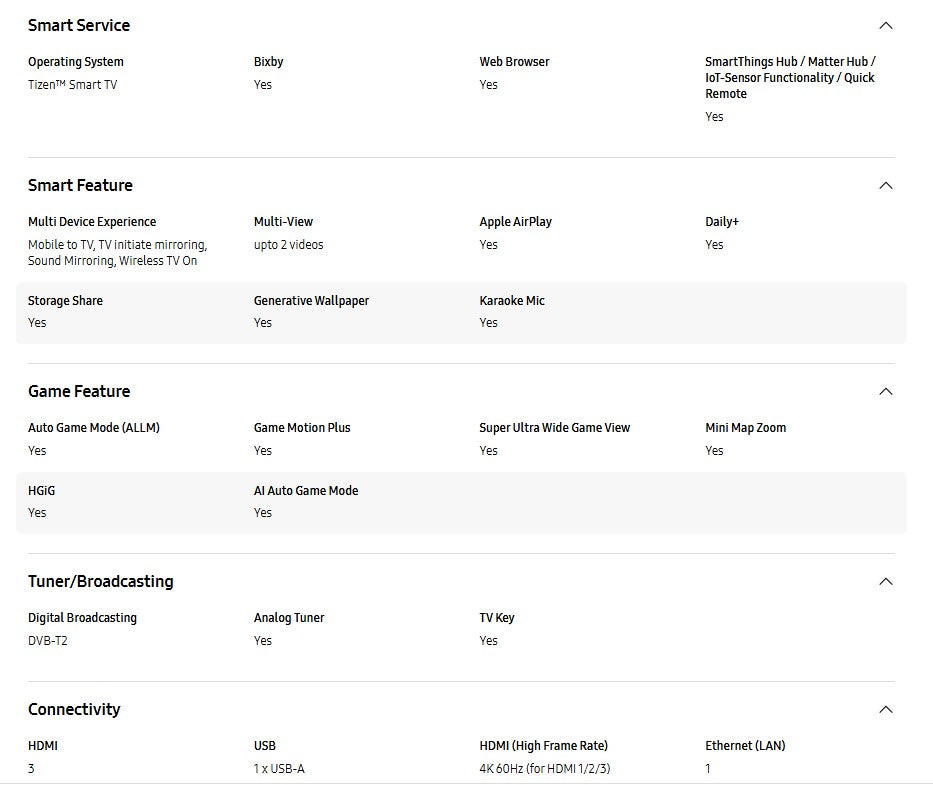 Smart Service

Operating System
Tizen™ Smart TV

Bixby
Yes

Web Browser
Yes

SmartThings Hub / Matter Hub / IoT-Sensor Functionality / Quick Remote
Yes

Smart Feature

Multi Device Experience
Mobile to TV, TV initiate mirroring, Sound Mirroring, Wireless TV On

Multi-View
upto 2 videos

Apple AirPlay
Yes

Daily+
Yes

Storage Share
Yes

Generative Wallpaper
Yes

Karaoke Mic
Yes

Game Feature

Auto Game Mode (ALLM)
Yes

Game Motion Plus
Yes

Super Ultra Wide Game View
Yes

Mini Map Zoom
Yes

HGiG
Yes

AI Auto Game Mode
Yes

Tuner/Broadcasting

Digital Broadcasting
DVB-T2

Analog Tuner
Yes

TV Key
Yes

Connectivity

HDMI
3

USB
1 x USB-A

HDMI (High Frame Rate)
4K 60Hz (for HDMI 1/2/3)

Ethernet (LAN)
1